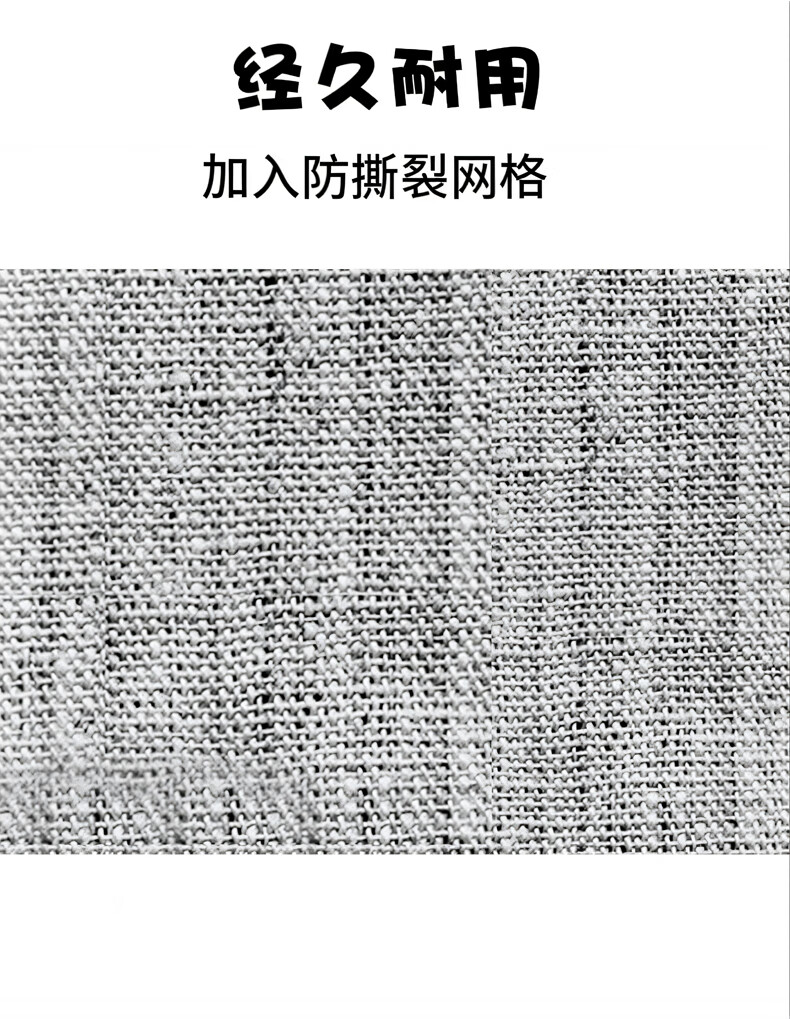 经久耐用

加入防撕裂网格